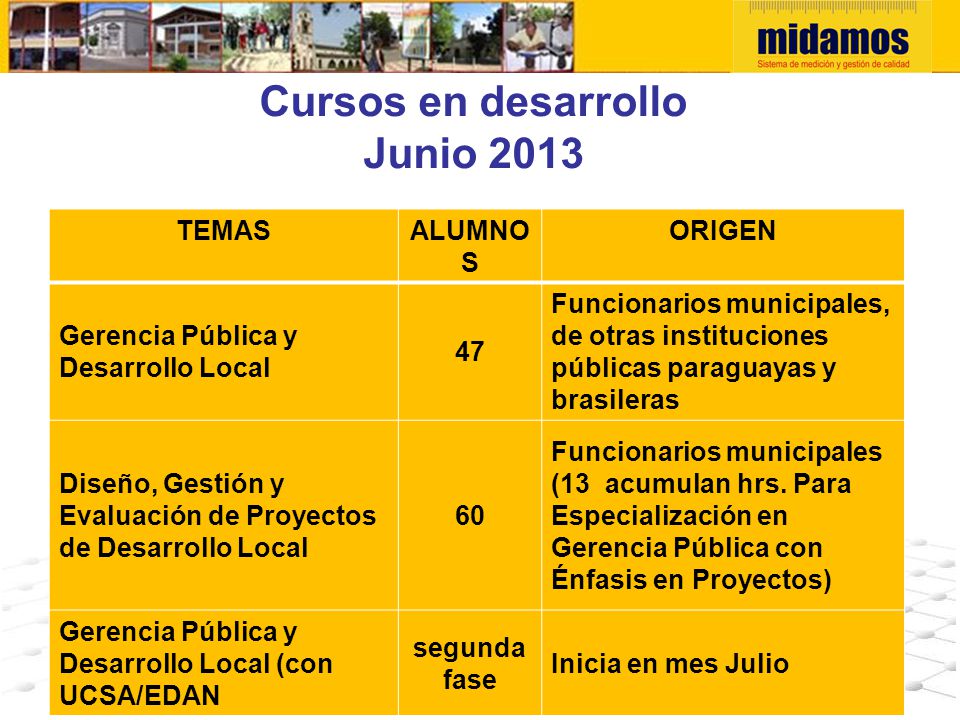 midamos
Sistema de medición y gestión de calidad

Cursos en desarrollo
Junio 2013

| TEMAS | ALUMNOS | ORIGEN |
|---|---|---|
| Gerencia Pública y Desarrollo Local | 47 | Funcionarios municipales, de otras instituciones públicas paraguayas y brasileras |
| Diseño, Gestión y Evaluación de Proyectos de Desarrollo Local | 60 | Funcionarios municipales (13 acumulan hrs. Para Especialización en Gerencia Pública con Énfasis en Proyectos) |
| Gerencia Pública y Desarrollo Local (con UCSA/EDAN | segunda fase | Inicia en mes Julio |